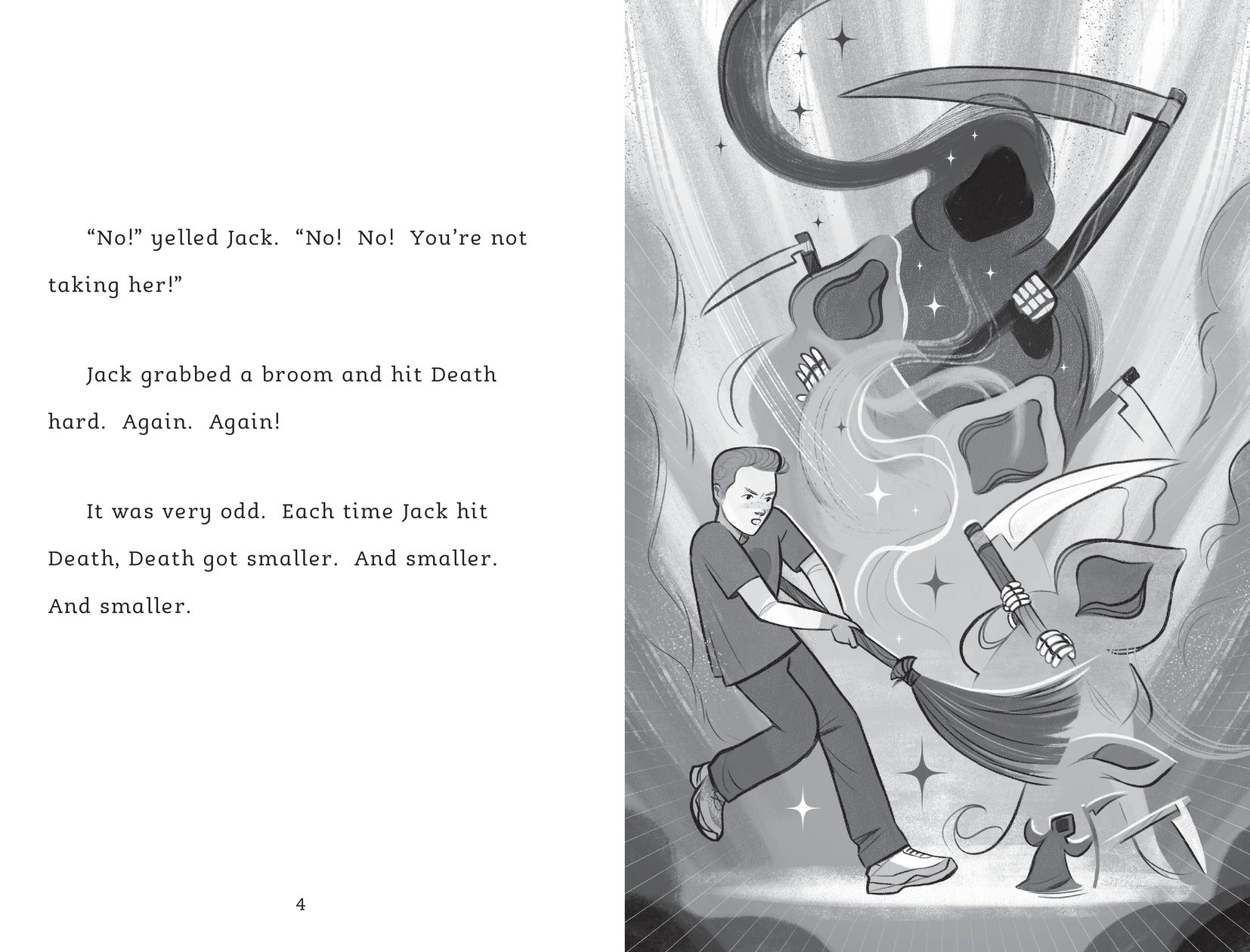 "No!" yelled Jack. "No! No! You're not taking her!"

Jack grabbed a broom and hit Death hard. Again. Again!

It was very odd. Each time Jack hit Death, Death got smaller. And smaller. And smaller.

4